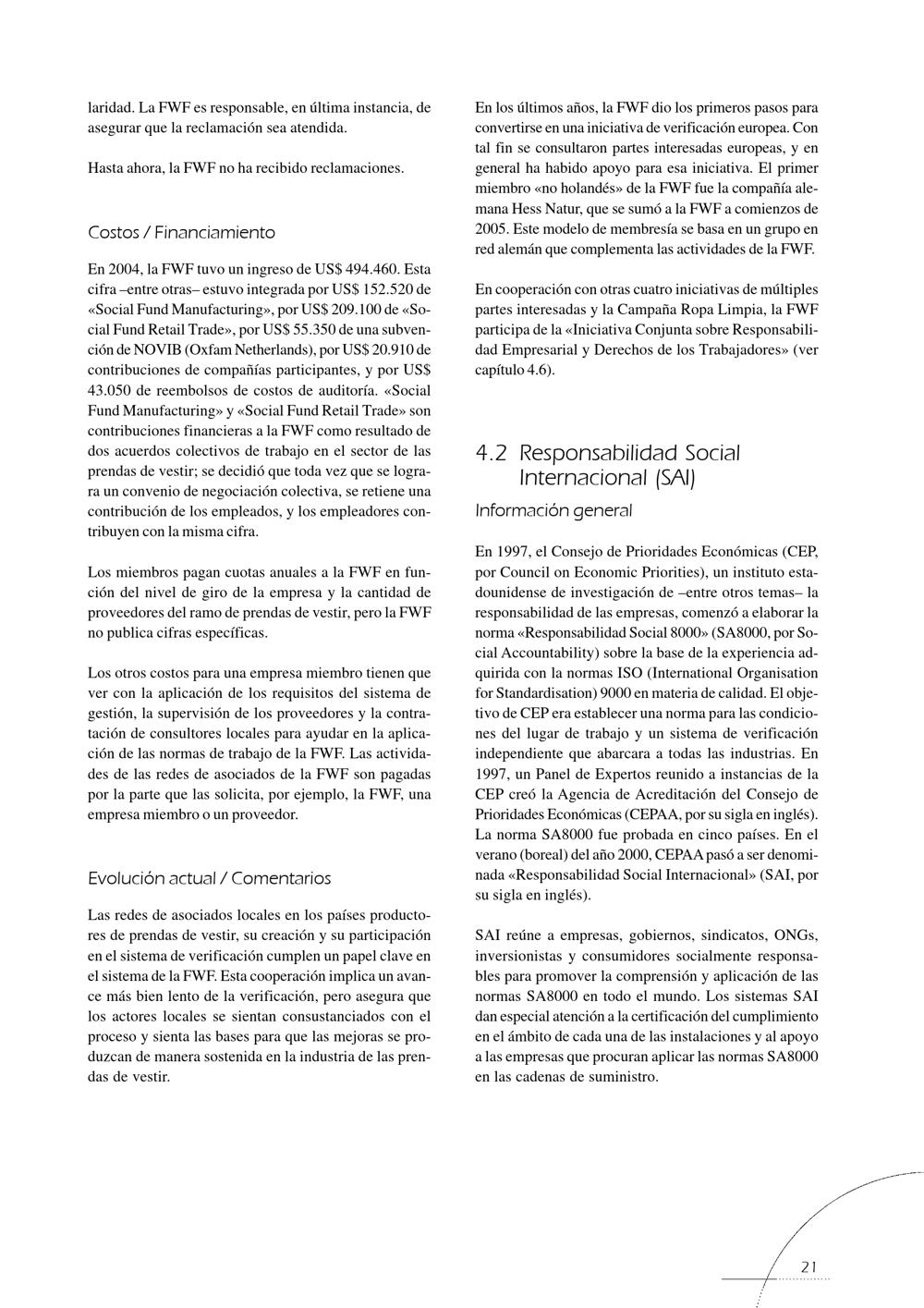 laridad. La FWF es responsable, en última instancia, de asegurar que la reclamación sea atendida.

Hasta ahora, la FWF no ha recibido reclamaciones.

Costos / Financiamiento

En 2004, la FWF tuvo un ingreso de US$ 494.460. Esta cifra –entre otras– estuvo integrada por US$ 152.520 de «Social Fund Manufacturing», por US$ 209.100 de «Social Fund Retail Trade», por US$ 55.350 de una subvención de NOVIB (Oxfam Netherlands), por US$ 20.910 de contribuciones de compañías participantes, y por US$ 43.050 de reembolsos de costos de auditoría. «Social Fund Manufacturing» y «Social Fund Retail Trade» son contribuciones financieras a la FWF como resultado de dos acuerdos colectivos de trabajo en el sector de las prendas de vestir; se decidió que toda vez que se lograra un convenio de negociación colectiva, se retiene una contribución de los empleados, y los empleadores contribuyen con la misma cifra.

Los miembros pagan cuotas anuales a la FWF en función del nivel de giro de la empresa y la cantidad de proveedores del ramo de prendas de vestir, pero la FWF no publica cifras específicas.

Los otros costos para una empresa miembro tienen que ver con la aplicación de los requisitos del sistema de gestión, la supervisión de los proveedores y la contratación de consultores locales para ayudar en la aplicación de las normas de trabajo de la FWF. Las actividades de las redes de asociados de la FWF son pagadas por la parte que las solicita, por ejemplo, la FWF, una empresa miembro o un proveedor.

Evolución actual / Comentarios

Las redes de asociados locales en los países productores de prendas de vestir, su creación y su participación en el sistema de verificación cumplen un papel clave en el sistema de la FWF. Esta cooperación implica un avance más bien lento de la verificación, pero asegura que los actores locales se sientan consustanciados con el proceso y sienta las bases para que las mejoras se produzcan de manera sostenida en la industria de las prendas de vestir.

En los últimos años, la FWF dio los primeros pasos para convertirse en una iniciativa de verificación europea. Con tal fin se consultaron partes interesadas europeas, y en general ha habido apoyo para esa iniciativa. El primer miembro «no holandés» de la FWF fue la compañía alemana Hess Natur, que se sumó a la FWF a comienzos de 2005. Este modelo de membresía se basa en un grupo en red alemán que complementa las actividades de la FWF.

En cooperación con otras cuatro iniciativas de múltiples partes interesadas y la Campaña Ropa Limpia, la FWF participa de la «Iniciativa Conjunta sobre Responsabilidad Empresarial y Derechos de los Trabajadores» (ver capítulo 4.6).

4.2 Responsabilidad Social Internacional (SAI)

Información general

En 1997, el Consejo de Prioridades Económicas (CEP, por Council on Economic Priorities), un instituto estadounidense de investigación de –entre otros temas– la responsabilidad de las empresas, comenzó a elaborar la norma «Responsabilidad Social 8000» (SA8000, por Social Accountability) sobre la base de la experiencia adquirida con la normas ISO (International Organisation for Standardisation) 9000 en materia de calidad. El objetivo de CEP era establecer una norma para las condiciones del lugar de trabajo y un sistema de verificación independiente que abarcara a todas las industrias. En 1997, un Panel de Expertos reunido a instancias de la CEP creó la Agencia de Acreditación del Consejo de Prioridades Económicas (CEPAA, por su sigla en inglés). La norma SA8000 fue probada en cinco países. En el verano (boreal) del año 2000, CEPAA pasó a ser denominada «Responsabilidad Social Internacional» (SAI, por su sigla en inglés).

SAI reúne a empresas, gobiernos, sindicatos, ONGs, inversionistas y consumidores socialmente responsables para promover la comprensión y aplicación de las normas SA8000 en todo el mundo. Los sistemas SAI dan especial atención a la certificación del cumplimiento en el ámbito de cada una de las instalaciones y al apoyo a las empresas que procuran aplicar las normas SA8000 en las cadenas de suministro.

21